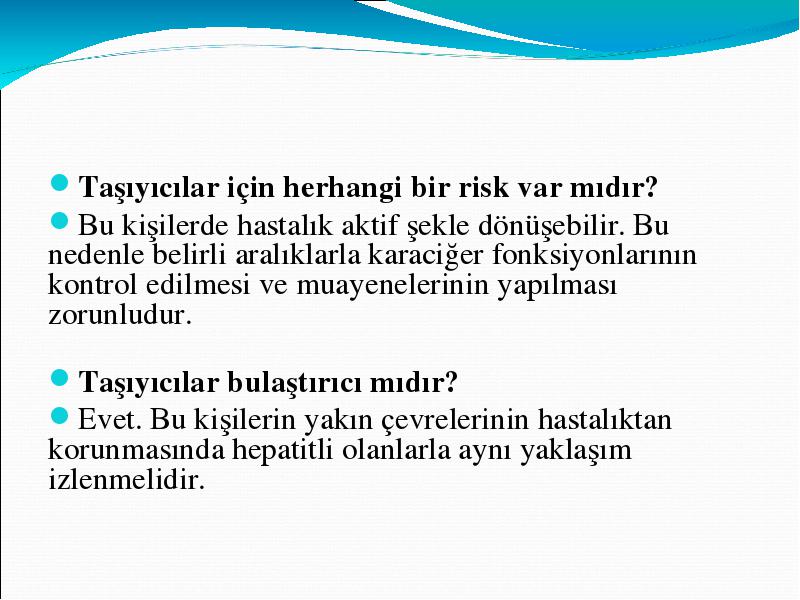 Taşıyıcılar için herhangi bir risk var mıdır?

Bu kişilerde hastalık aktif şekle dönüşebilir. Bu nedenle belirli aralıklarla karaciğer fonksiyonlarının kontrol edilmesi ve muayenelerinin yapılması zorunludur.

Taşıyıcılar bulaştırıcı mıdır?

Evet. Bu kişilerin yakın çevrelerinin hastalıktan korunmasında hepatitli olanlarla aynı yaklaşım izlenmelidir.